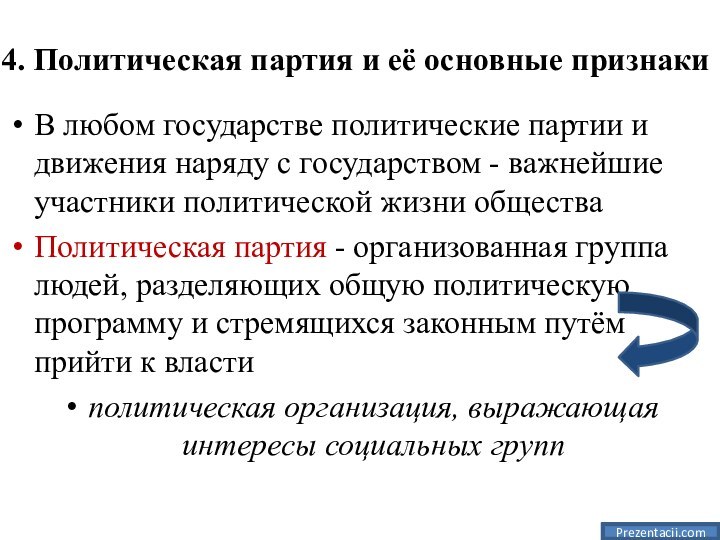 4. Политическая партия и её основные признаки

• В любом государстве политические партии и движения наряду с государством - важнейшие участники политической жизни общества

• Политическая партия - организованная группа людей, разделяющих общую политическую программу и стремящихся законным путём прийти к власти

• политическая организация, выражающая интересы социальных групп

Prezentacii.com